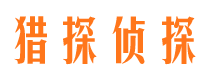 猎探侦探